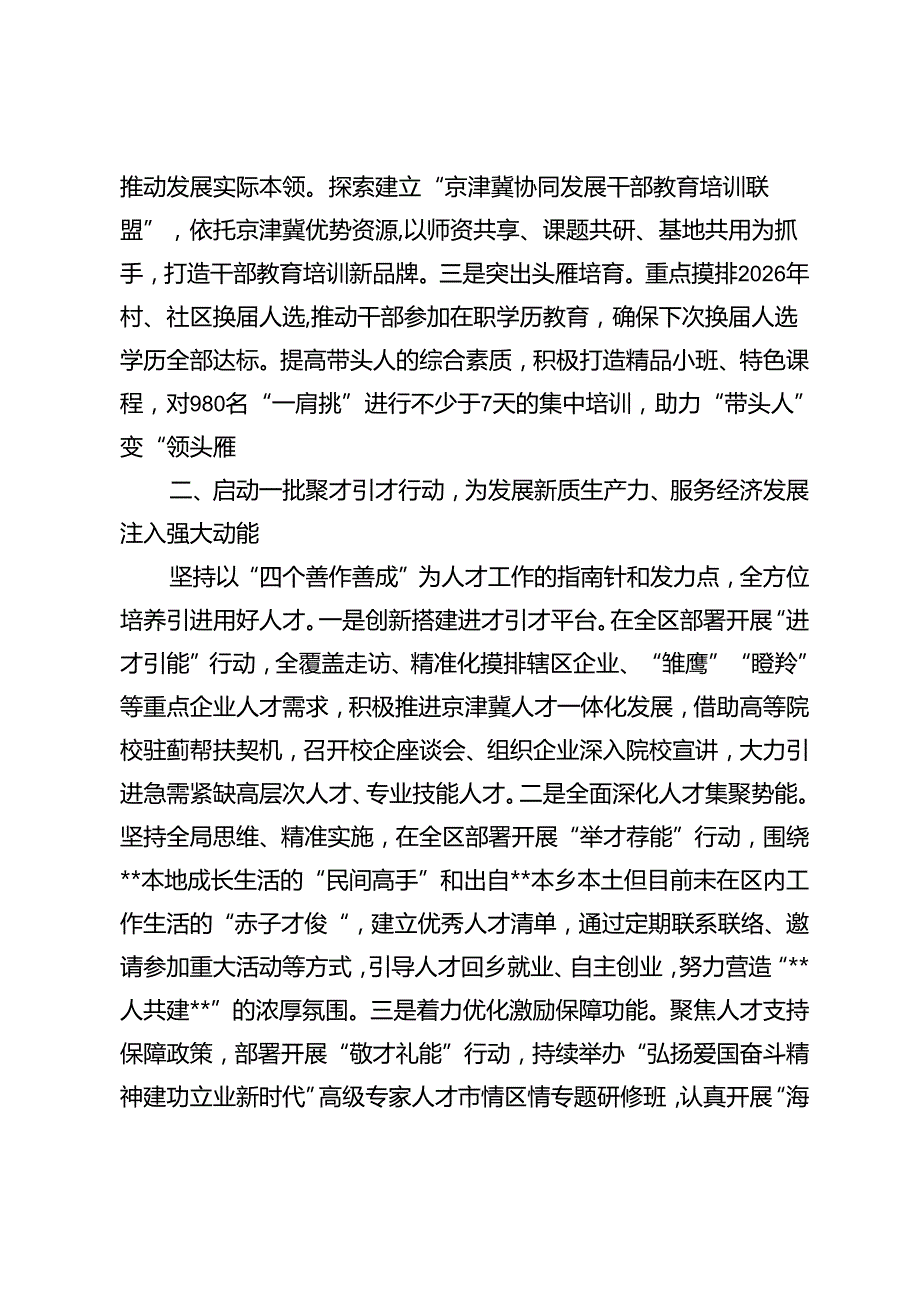 推动发展实际本领。探索建立“京津冀协同发展干部教育培训联盟”，依托京津冀优势资源,以师资共享、课题共研、基地共用为抓手，打造干部教育培训新品牌。三是突出头雁培育。重点摸排2026年村、社区换届人选,推动干部参加在职学历教育，确保下次换届人选学历全部达标。提高带头人的综合素质，积极打造精品小班、特色课程，对980名“一肩挑”进行不少于7天的集中培训，助力“带头人”变“领头雁

二、启动一批聚才引才行动，为发展新质生产力、服务经济发展注入强大动能

坚持以“四个善作善成”为人才工作的指南针和发力点，全方位培养引进用好人才。一是创新搭建进才引才平台。在全区部署开展“进才引能”行动，全覆盖走访、精准化摸排辖区企业、“雏鹰”“瞪羚”等重点企业人才需求，积极推进京津冀人才一体化发展，借助高等院校驻蓟帮扶契机，召开校企座谈会、组织企业深入院校宣讲，大力引进急需紧缺高层次人才、专业技能人才。二是全面深化人才集聚势能。坚持全局思维、精准实施，在全区部署开展“举才荐能”行动，围绕**本地成长生活的“民间高手”和出自**本乡本土但目前未在区内工作生活的“赤子才俊“，建立优秀人才清单，通过定期联系联络、邀请参加重大活动等方式，引导人才回乡就业、自主创业，努力营造“**人共建**”的浓厚氛围。三是着力优化激励保障功能。聚焦人才支持保障政策，部署开展“敬才礼能”行动，持续举办“弘扬爱国奋斗精神建功立业新时代”高级专家人才市情区情专题研修班，认真开展“海